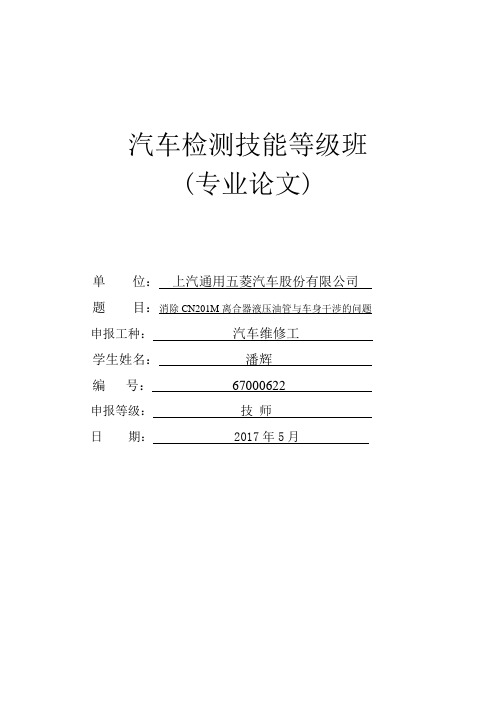 汽车检测技能等级班
（专业论文）

单　　位：上汽通用五菱汽车股份有限公司
题　　目：消除 CN201M 离合器液压油管与车身干涉的问题
申报工种：汽车维修工
学生姓名：潘辉
编　　号：67000622
申报等级：技 师
日　　期：2017 年 5 月